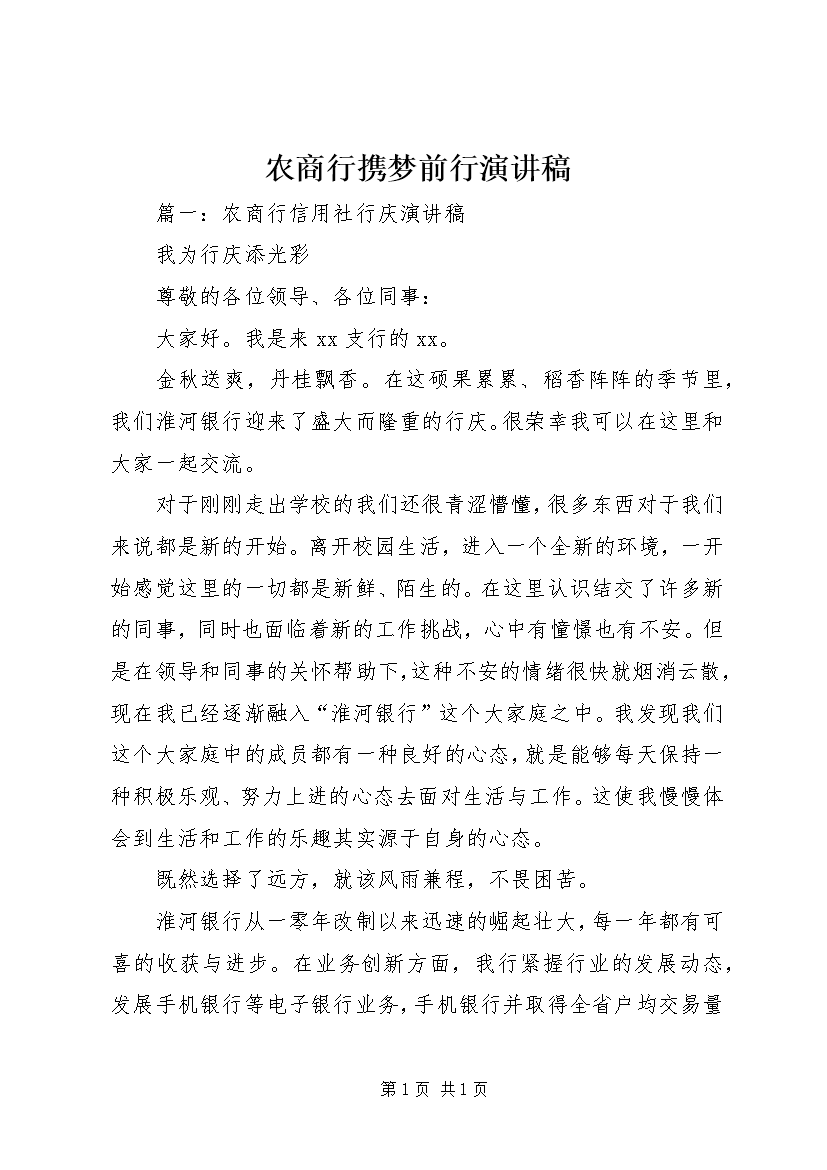 农商行携梦前行演讲稿

篇一：农商行信用社行庆演讲稿

我为行庆添光彩

尊敬的各位领导、各位同事：

大家好。我是来 xx 支行的 xx。

金秋送爽，丹桂飘香。在这硕果累累、稻香阵阵的季节里，我们淮河银行迎来了盛大而隆重的行庆。很荣幸我可以在这里和大家一起交流。

对于刚刚走出学校的我们还很青涩懵懂，很多东西对于我们来说都是新的开始。离开校园生活，进入一个全新的环境，一开始感觉这里的一切都是新鲜、陌生的。在这里认识结交了许多新的同事，同时也面临着新的工作挑战，心中有憧憬也有不安。但是在领导和同事的关怀帮助下，这种不安的情绪很快就烟消云散，现在我已经逐渐融入“淮河银行”这个大家庭之中。我发现我们这个大家庭中的成员都有一种良好的心态，就是能够每天保持一种积极乐观、努力上进的心态去面对生活与工作。这使我慢慢体会到生活和工作的乐趣其实源于自身的心态。

既然选择了远方，就该风雨兼程，不畏困苦。

淮河银行从一零年改制以来迅速的崛起壮大，每一年都有可喜的收获与进步。在业务创新方面，我行紧握行业的发展动态，发展手机银行等电子银行业务，手机银行并取得全省户均交易量

第 1 页 共 1 页